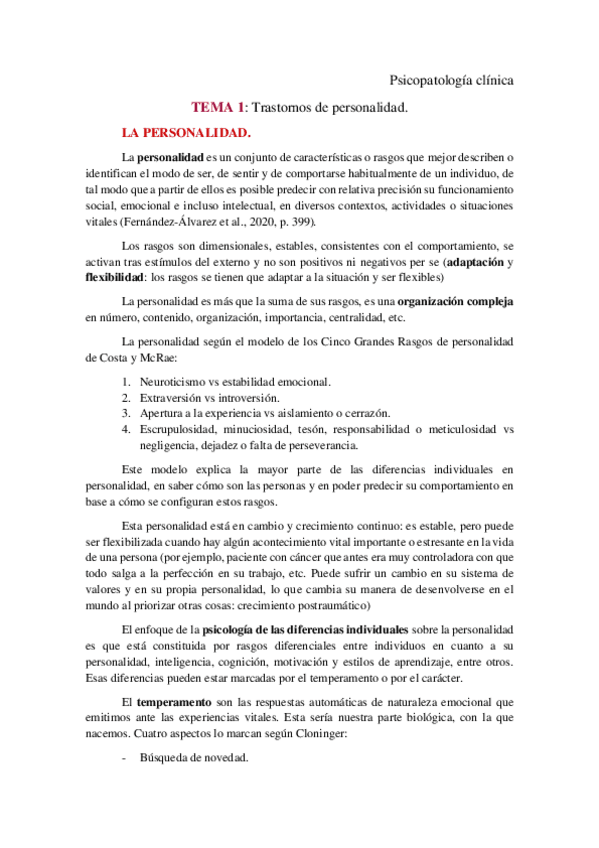 Psicopatología clínica

TEMA 1: Trastornos de personalidad.

LA PERSONALIDAD.

La personalidad es un conjunto de características o rasgos que mejor describen o identifican el modo de ser, de sentir y de comportarse habitualmente de un individuo, de tal modo que a partir de ellos es posible predecir con relativa precisión su funcionamiento social, emocional e incluso intelectual, en diversos contextos, actividades o situaciones vitales (Fernández-Álvarez et al., 2020, p. 399).

Los rasgos son dimensionales, estables, consistentes con el comportamiento, se activan tras estímulos del externo y no son positivos ni negativos per se (adaptación y flexibilidad: los rasgos se tienen que adaptar a la situación y ser flexibles)

La personalidad es más que la suma de sus rasgos, es una organización compleja en número, contenido, organización, importancia, centralidad, etc.

La personalidad según el modelo de los Cinco Grandes Rasgos de personalidad de Costa y McRae:

1. Neuroticismo vs estabilidad emocional.
2. Extraversión vs introversión.
3. Apertura a la experiencia vs aislamiento o cerrazón.
4. Escrupulosidad, minuciosidad, tesón, responsabilidad o meticulosidad vs negligencia, dejadez o falta de perseverancia.

Este modelo explica la mayor parte de las diferencias individuales en personalidad, en saber cómo son las personas y en poder predecir su comportamiento en base a cómo se configuran estos rasgos.

Esta personalidad está en cambio y crecimiento continuo: es estable, pero puede ser flexibilizada cuando hay algún acontecimiento vital importante o estresante en la vida de una persona (por ejemplo, paciente con cáncer que antes era muy controladora con que todo salga a la perfección en su trabajo, etc. Puede sufrir un cambio en su sistema de valores y en su propia personalidad, lo que cambia su manera de desenvolverse en el mundo al priorizar otras cosas: crecimiento postraumático)

El enfoque de la psicología de las diferencias individuales sobre la personalidad es que está constituida por rasgos diferenciales entre individuos en cuanto a su personalidad, inteligencia, cognición, motivación y estilos de aprendizaje, entre otros. Esas diferencias pueden estar marcadas por el temperamento o por el carácter.

El temperamento son las respuestas automáticas de naturaleza emocional que emitimos ante las experiencias vitales. Esta sería nuestra parte biológica, con la que nacemos. Cuatro aspectos lo marcan según Cloninger:

- Búsqueda de novedad.